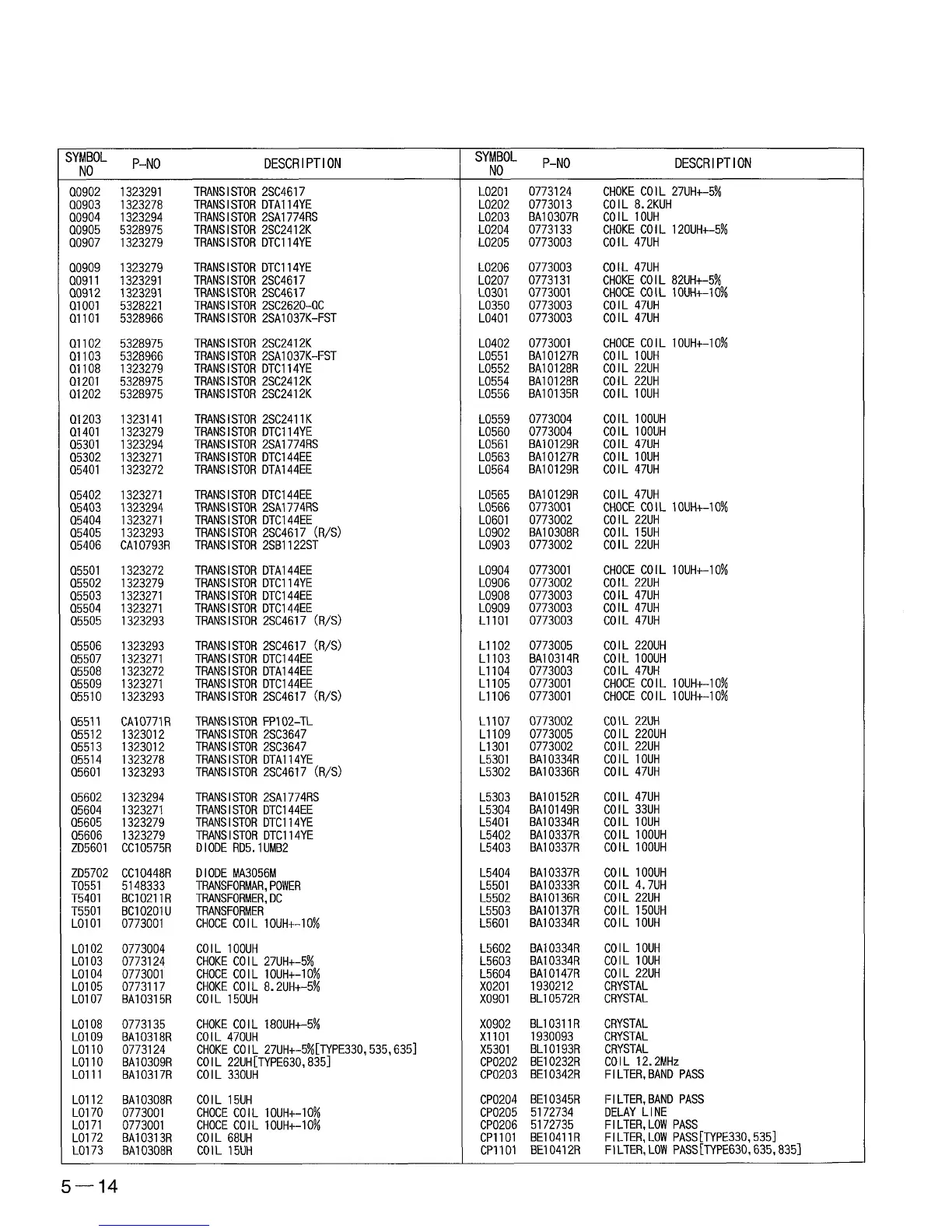 | SYMBOL NO | P-NO | DESCRIPTION |
|---|---|---|
| Q0902 | 1323291 | TRANSISTOR 2SC4617 |
| Q0903 | 1323278 | TRANSISTOR DTA114YE |
| Q0904 | 1323294 | TRANSISTOR 2SA1774RS |
| Q0905 | 5328975 | TRANSISTOR 2SC2412K |
| Q0907 | 1323279 | TRANSISTOR DTC114YE |
| Q0909 | 1323279 | TRANSISTOR DTC114YE |
| Q0911 | 1323291 | TRANSISTOR 2SC4617 |
| Q0912 | 1323291 | TRANSISTOR 2SC4617 |
| Q1001 | 5328221 | TRANSISTOR 2SC2620-QC |
| Q1101 | 5328966 | TRANSISTOR 2SA1037K-FST |
| Q1102 | 5328975 | TRANSISTOR 2SC2412K |
| Q1103 | 5328966 | TRANSISTOR 2SA1037K-FST |
| Q1108 | 1323279 | TRANSISTOR DTC114YE |
| Q1201 | 5328975 | TRANSISTOR 2SC2412K |
| Q1202 | 5328975 | TRANSISTOR 2SC2412K |
| Q1203 | 1323141 | TRANSISTOR 2SC2411K |
| Q1401 | 1323279 | TRANSISTOR DTC114YE |
| Q5301 | 1323294 | TRANSISTOR 2SA1774RS |
| Q5302 | 1323271 | TRANSISTOR DTC144EE |
| Q5401 | 1323272 | TRANSISTOR DTA144EE |
| Q5402 | 1323271 | TRANSISTOR DTC144EE |
| Q5403 | 1323294 | TRANSISTOR 2SA1774RS |
| Q5404 | 1323271 | TRANSISTOR DTC144EE |
| Q5405 | 1323293 | TRANSISTOR 2SC4617 (R/S) |
| Q5406 | CA10793R | TRANSISTOR 2SB1122ST |
| Q5501 | 1323272 | TRANSISTOR DTA144EE |
| Q5502 | 1323279 | TRANSISTOR DTC114YE |
| Q5503 | 1323271 | TRANSISTOR DTC144EE |
| Q5504 | 1323271 | TRANSISTOR DTC144EE |
| Q5505 | 1323293 | TRANSISTOR 2SC4617 (R/S) |
| Q5506 | 1323293 | TRANSISTOR 2SC4617 (R/S) |
| Q5507 | 1323271 | TRANSISTOR DTC144EE |
| Q5508 | 1323272 | TRANSISTOR DTA144EE |
| Q5509 | 1323271 | TRANSISTOR DTC144EE |
| Q5510 | 1323293 | TRANSISTOR 2SC4617 (R/S) |
| Q5511 | CA10771R | TRANSISTOR FP102-TL |
| Q5512 | 1323012 | TRANSISTOR 2SC3647 |
| Q5513 | 1323012 | TRANSISTOR 2SC3647 |
| Q5514 | 1323278 | TRANSISTOR DTA114YE |
| Q5601 | 1323293 | TRANSISTOR 2SC4617 (R/S) |
| Q5602 | 1323294 | TRANSISTOR 2SA1774RS |
| Q5604 | 1323271 | TRANSISTOR DTC144EE |
| Q5605 | 1323279 | TRANSISTOR DTC114YE |
| Q5606 | 1323279 | TRANSISTOR DTC114YE |
| ZD5601 | CC10575R | DIODE RD5.1UMB2 |
| ZD5702 | CC10448R | DIODE MA3056M |
| T0551 | 5148333 | TRANSFORMAR,POWER |
| T5401 | BC10211R | TRANSFORMER,DC |
| T5501 | BC10201U | TRANSFORMER |
| L0101 | 0773001 | CHOCE COIL 10UH+-10% |
| L0102 | 0773004 | COIL 100UH |
| L0103 | 0773124 | CHOKE COIL 27UH+-5% |
| L0104 | 0773001 | CHOCE COIL 10UH+-10% |
| L0105 | 0773117 | CHOKE COIL 8.2UH+-5% |
| L0107 | BA10315R | COIL 150UH |
| L0108 | 0773135 | CHOKE COIL 180UH+-5% |
| L0109 | BA10318R | COIL 470UH |
| L0110 | 0773124 | CHOKE COIL 27UH+-5%[TYPE330,535,635] |
| L0110 | BA10309R | COIL 22UH[TYPE630,835] |
| L0111 | BA10317R | COIL 330UH |
| L0112 | BA10308R | COIL 15UH |
| L0170 | 0773001 | CHOCE COIL 10UH+-10% |
| L0171 | 0773001 | CHOCE COIL 10UH+-10% |
| L0172 | BA10313R | COIL 68UH |
| L0173 | BA10308R | COIL 15UH |

| SYMBOL NO | P-NO | DESCRIPTION |
|---|---|---|
| L0201 | 0773124 | CHOKE COIL 27UH+-5% |
| L0202 | 0773013 | COIL 8.2KUH |
| L0203 | BA10307R | COIL 10UH |
| L0204 | 0773133 | CHOKE COIL 120UH+-5% |
| L0205 | 0773003 | COIL 47UH |
| L0206 | 0773003 | COIL 47UH |
| L0207 | 0773131 | CHOKE COIL 82UH+-5% |
| L0301 | 0773001 | CHOCE COIL 10UH+-10% |
| L0350 | 0773003 | COIL 47UH |
| L0401 | 0773003 | COIL 47UH |
| L0402 | 0773001 | CHOCE COIL 10UH+-10% |
| L0551 | BA10127R | COIL 10UH |
| L0552 | BA10128R | COIL 22UH |
| L0554 | BA10128R | COIL 22UH |
| L0556 | BA10135R | COIL 10UH |
| L0559 | 0773004 | COIL 100UH |
| L0560 | 0773004 | COIL 100UH |
| L0561 | BA10129R | COIL 47UH |
| L0563 | BA10127R | COIL 10UH |
| L0564 | BA10129R | COIL 47UH |
| L0565 | BA10129R | COIL 47UH |
| L0566 | 0773001 | CHOCE COIL 10UH+-10% |
| L0601 | 0773002 | COIL 22UH |
| L0902 | BA10308R | COIL 15UH |
| L0903 | 0773002 | COIL 22UH |
| L0904 | 0773001 | CHOCE COIL 10UH+-10% |
| L0906 | 0773002 | COIL 22UH |
| L0908 | 0773003 | COIL 47UH |
| L0909 | 0773003 | COIL 47UH |
| L1101 | 0773003 | COIL 47UH |
| L1102 | 0773005 | COIL 220UH |
| L1103 | BA10314R | COIL 100UH |
| L1104 | 0773003 | COIL 47UH |
| L1105 | 0773001 | CHOCE COIL 10UH+-10% |
| L1106 | 0773001 | CHOCE COIL 10UH+-10% |
| L1107 | 0773002 | COIL 22UH |
| L1109 | 0773005 | COIL 220UH |
| L1301 | 0773002 | COIL 22UH |
| L5301 | BA10334R | COIL 10UH |
| L5302 | BA10336R | COIL 47UH |
| L5303 | BA10152R | COIL 47UH |
| L5304 | BA10149R | COIL 33UH |
| L5401 | BA10334R | COIL 10UH |
| L5402 | BA10337R | COIL 100UH |
| L5403 | BA10337R | COIL 100UH |
| L5404 | BA10337R | COIL 100UH |
| L5501 | BA10333R | COIL 4.7UH |
| L5502 | BA10136R | COIL 22UH |
| L5503 | BA10137R | COIL 150UH |
| L5601 | BA10334R | COIL 10UH |
| L5602 | BA10334R | COIL 10UH |
| L5603 | BA10334R | COIL 10UH |
| L5604 | BA10147R | COIL 22UH |
| X0201 | 1930212 | CRYSTAL |
| X0901 | BL10572R | CRYSTAL |
| X0902 | BL10311R | CRYSTAL |
| X1101 | 1930093 | CRYSTAL |
| X5301 | BL10193R | CRYSTAL |
| CP0202 | BE10232R | COIL 12.2MHz |
| CP0203 | BE10342R | FILTER,BAND PASS |
| CP0204 | BE10345R | FILTER,BAND PASS |
| CP0205 | 5172734 | DELAY LINE |
| CP0206 | 5172735 | FILTER,LOW PASS |
| CP1101 | BE10411R | FILTER,LOW PASS[TYPE330,535] |
| CP1101 | BE10412R | FILTER,LOW PASS[TYPE630,635,835] |

5—14